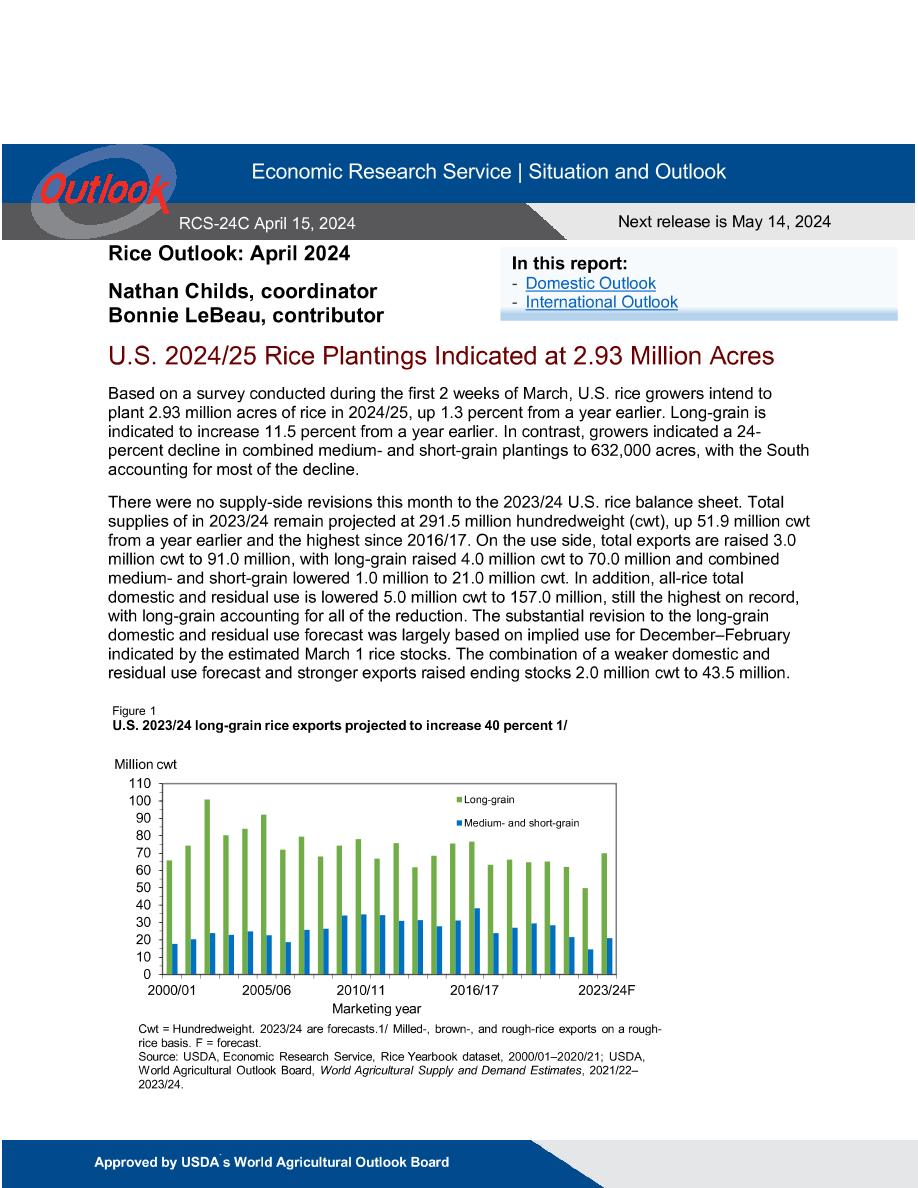 Outlook

Economic Research Service | Situation and Outlook

RCS-24C April 15, 2024

Next release is May 14, 2024

Rice Outlook: April 2024

Nathan Childs, coordinator
Bonnie LeBeau, contributor

In this report:
- Domestic Outlook
- International Outlook

U.S. 2024/25 Rice Plantings Indicated at 2.93 Million Acres

Based on a survey conducted during the first 2 weeks of March, U.S. rice growers intend to plant 2.93 million acres of rice in 2024/25, up 1.3 percent from a year earlier. Long-grain is indicated to increase 11.5 percent from a year earlier. In contrast, growers indicated a 24-percent decline in combined medium- and short-grain plantings to 632,000 acres, with the South accounting for most of the decline.

There were no supply-side revisions this month to the 2023/24 U.S. rice balance sheet. Total supplies of in 2023/24 remain projected at 291.5 million hundredweight (cwt), up 51.9 million cwt from a year earlier and the highest since 2016/17. On the use side, total exports are raised 3.0 million cwt to 91.0 million, with long-grain raised 4.0 million cwt to 70.0 million and combined medium- and short-grain lowered 1.0 million to 21.0 million cwt. In addition, all-rice total domestic and residual use is lowered 5.0 million cwt to 157.0 million, still the highest on record, with long-grain accounting for all of the reduction. The substantial revision to the long-grain domestic and residual use forecast was largely based on implied use for December–February indicated by the estimated March 1 rice stocks. The combination of a weaker domestic and residual use forecast and stronger exports raised ending stocks 2.0 million cwt to 43.5 million.

Figure 1
U.S. 2023/24 long-grain rice exports projected to increase 40 percent 1/

Million cwt
110
100
90
80
70
60
50
40
30
20
10
0
Long-grain
Medium- and short-grain
2000/01
2005/06
2010/11
2016/17
2023/24F
Marketing year

Cwt = Hundredweight. 2023/24 are forecasts.1/ Milled-, brown-, and rough-rice exports on a rough-rice basis. F = forecast.
Source: USDA, Economic Research Service, Rice Yearbook dataset, 2000/01–2020/21; USDA, World Agricultural Outlook Board, World Agricultural Supply and Demand Estimates, 2021/22–2023/24.

Approved by USDA's World Agricultural Outlook Board